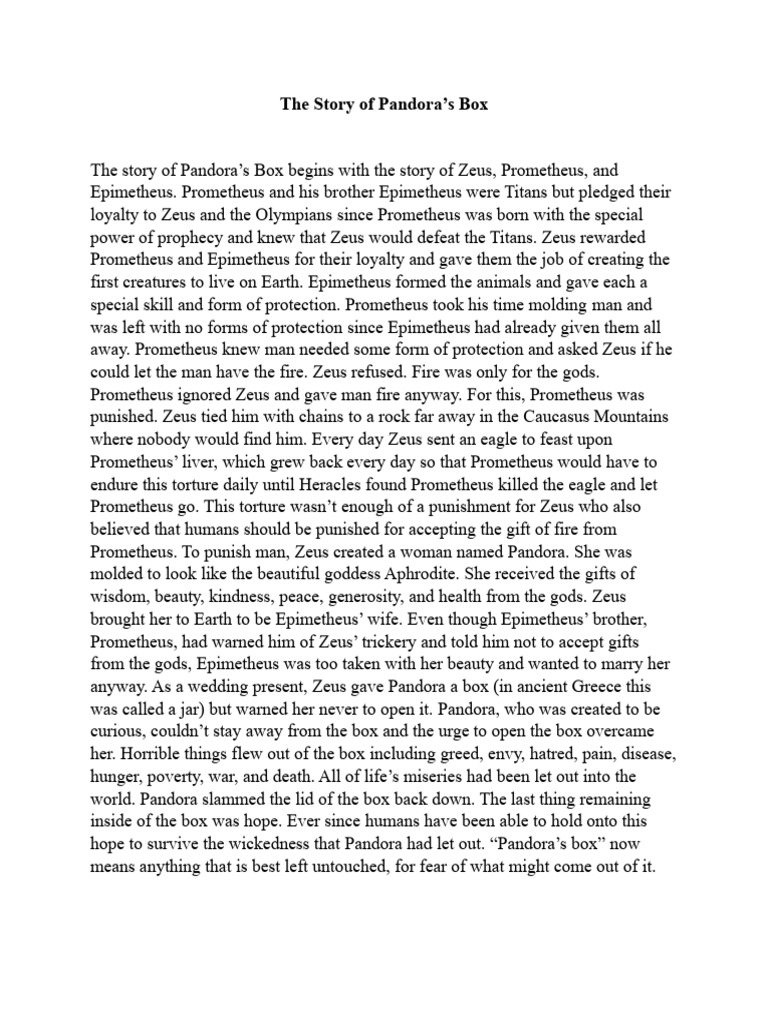 The Story of Pandora's Box

The story of Pandora's Box begins with the story of Zeus, Prometheus, and Epimetheus. Prometheus and his brother Epimetheus were Titans but pledged their loyalty to Zeus and the Olympians since Prometheus was born with the special power of prophecy and knew that Zeus would defeat the Titans. Zeus rewarded Prometheus and Epimetheus for their loyalty and gave them the job of creating the first creatures to live on Earth. Epimetheus formed the animals and gave each a special skill and form of protection. Prometheus took his time molding man and was left with no forms of protection since Epimetheus had already given them all away. Prometheus knew man needed some form of protection and asked Zeus if he could let the man have the fire. Zeus refused. Fire was only for the gods. Prometheus ignored Zeus and gave man fire anyway. For this, Prometheus was punished. Zeus tied him with chains to a rock far away in the Caucasus Mountains where nobody would find him. Every day Zeus sent an eagle to feast upon Prometheus' liver, which grew back every day so that Prometheus would have to endure this torture daily until Heracles found Prometheus killed the eagle and let Prometheus go. This torture wasn't enough of a punishment for Zeus who also believed that humans should be punished for accepting the gift of fire from Prometheus. To punish man, Zeus created a woman named Pandora. She was molded to look like the beautiful goddess Aphrodite. She received the gifts of wisdom, beauty, kindness, peace, generosity, and health from the gods. Zeus brought her to Earth to be Epimetheus' wife. Even though Epimetheus' brother, Prometheus, had warned him of Zeus' trickery and told him not to accept gifts from the gods, Epimetheus was too taken with her beauty and wanted to marry her anyway. As a wedding present, Zeus gave Pandora a box (in ancient Greece this was called a jar) but warned her never to open it. Pandora, who was created to be curious, couldn't stay away from the box and the urge to open the box overcame her. Horrible things flew out of the box including greed, envy, hatred, pain, disease, hunger, poverty, war, and death. All of life's miseries had been let out into the world. Pandora slammed the lid of the box back down. The last thing remaining inside of the box was hope. Ever since humans have been able to hold onto this hope to survive the wickedness that Pandora had let out. "Pandora's box" now means anything that is best left untouched, for fear of what might come out of it.